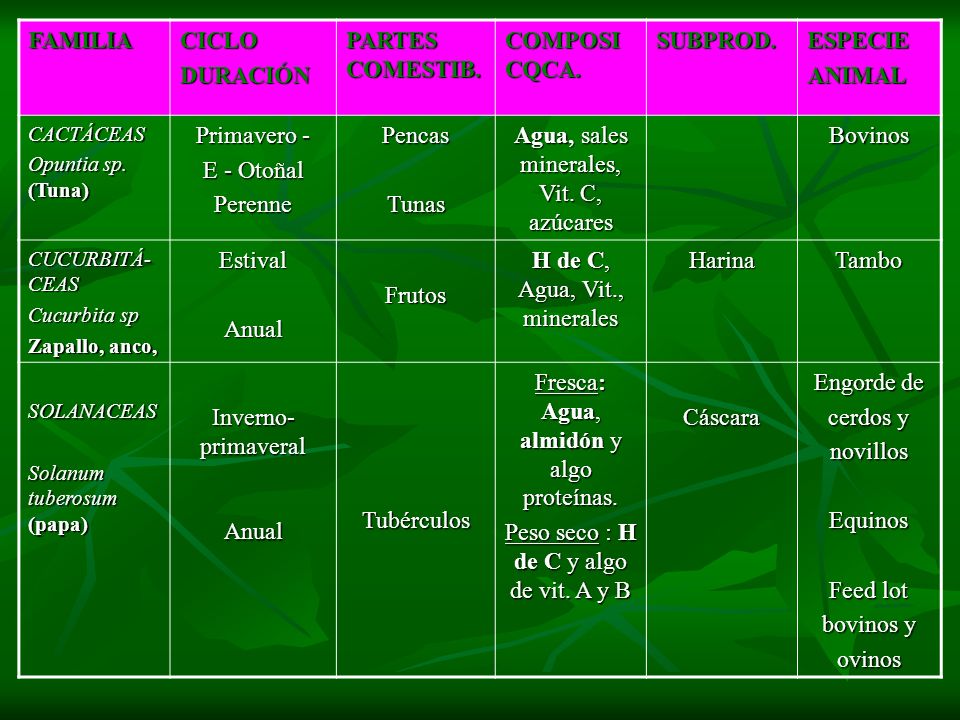 | FAMILIA | CICLO DURACIÓN | PARTES COMESTIB. | COMPOSI CQCA. | SUBPROD. | ESPECIE ANIMAL |
|---|---|---|---|---|---|
| CACTÁCEAS Opuntia sp. (Tuna) | Primavero - E - Otoñal Perenne | Pencas Tunas | Agua, sales minerales, Vit. C, azúcares | | Bovinos |
| CUCURBITÁCEAS Cucurbita sp Zapallo, anco, | Estival Anual | Frutos | H de C, Agua, Vit., minerales | Harina | Tambo |
| SOLANACEAS Solanum tuberosum (papa) | Inverno-primaveral Anual | Tubérculos | Fresca: Agua, almidón y algo proteínas. Peso seco : H de C y algo de vit. A y B | Cáscara | Engorde de cerdos y novillos Equinos Feed lot bovinos y ovinos |